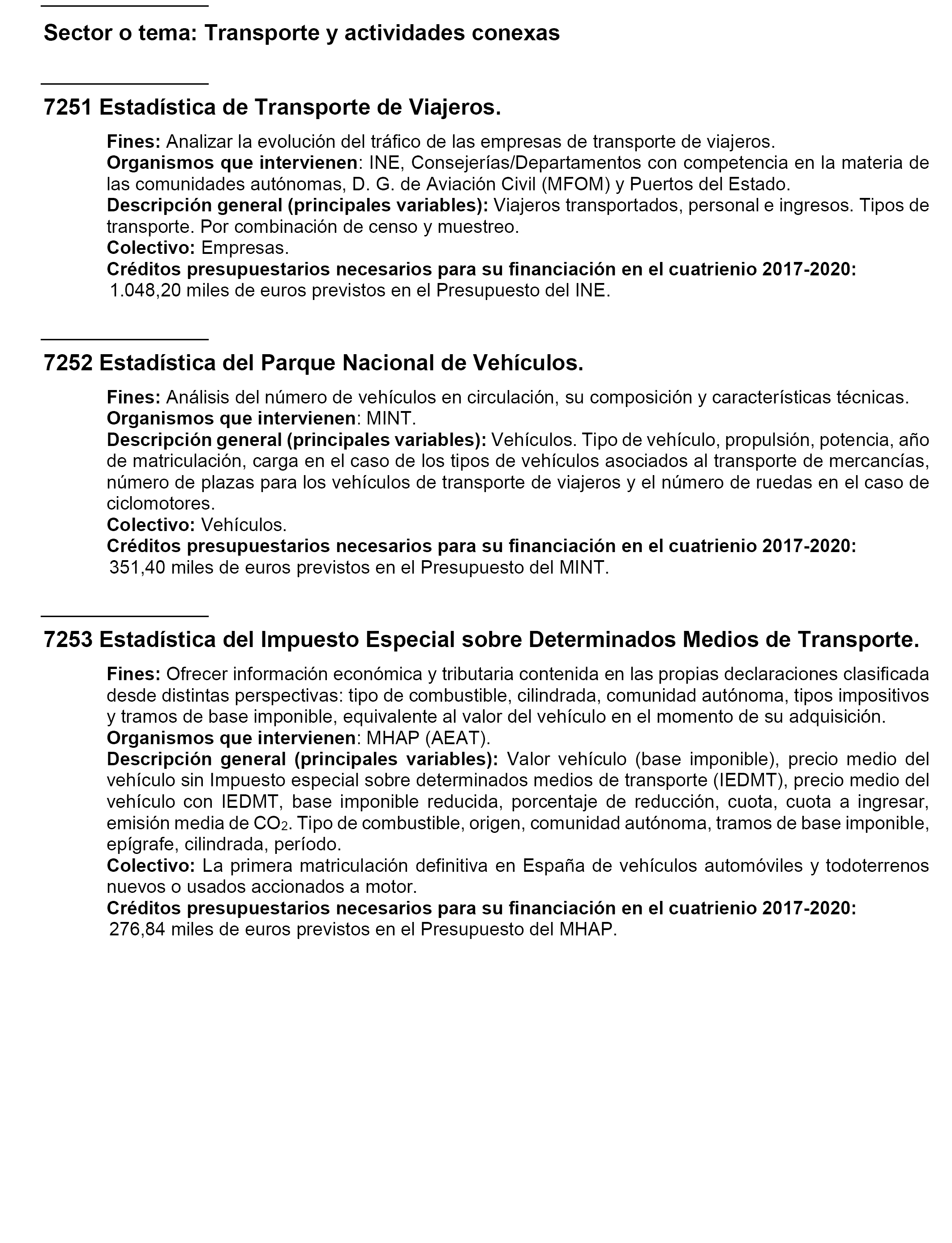 Sector o tema: Transporte y actividades conexas

7251 Estadística de Transporte de Viajeros.

Fines: Analizar la evolución del tráfico de las empresas de transporte de viajeros.
Organismos que intervienen: INE, Consejerías/Departamentos con competencia en la materia de las comunidades autónomas, D. G. de Aviación Civil (MFOM) y Puertos del Estado.
Descripción general (principales variables): Viajeros transportados, personal e ingresos. Tipos de transporte. Por combinación de censo y muestreo.
Colectivo: Empresas.
Créditos presupuestarios necesarios para su financiación en el cuatrienio 2017-2020:
1.048,20 miles de euros previstos en el Presupuesto del INE.

7252 Estadística del Parque Nacional de Vehículos.

Fines: Análisis del número de vehículos en circulación, su composición y características técnicas.
Organismos que intervienen: MINT.
Descripción general (principales variables): Vehículos. Tipo de vehículo, propulsión, potencia, año de matriculación, carga en el caso de los tipos de vehículos asociados al transporte de mercancías, número de plazas para los vehículos de transporte de viajeros y el número de ruedas en el caso de ciclomotores.
Colectivo: Vehículos.
Créditos presupuestarios necesarios para su financiación en el cuatrienio 2017-2020:
351,40 miles de euros previstos en el Presupuesto del MINT.

7253 Estadística del Impuesto Especial sobre Determinados Medios de Transporte.

Fines: Ofrecer información económica y tributaria contenida en las propias declaraciones clasificada desde distintas perspectivas: tipo de combustible, cilindrada, comunidad autónoma, tipos impositivos y tramos de base imponible, equivalente al valor del vehículo en el momento de su adquisición.
Organismos que intervienen: MHAP (AEAT).
Descripción general (principales variables): Valor vehículo (base imponible), precio medio del vehículo sin Impuesto especial sobre determinados medios de transporte (IEDMT), precio medio del vehículo con IEDMT, base imponible reducida, porcentaje de reducción, cuota, cuota a ingresar, emisión media de $CO_2$. Tipo de combustible, origen, comunidad autónoma, tramos de base imponible, epígrafe, cilindrada, período.
Colectivo: La primera matriculación definitiva en España de vehículos automóviles y todoterrenos nuevos o usados accionados a motor.
Créditos presupuestarios necesarios para su financiación en el cuatrienio 2017-2020:
276,84 miles de euros previstos en el Presupuesto del MHAP.